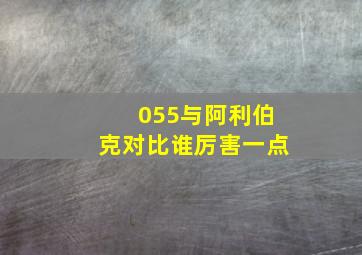 055与阿利伯克对比谁厉害一点